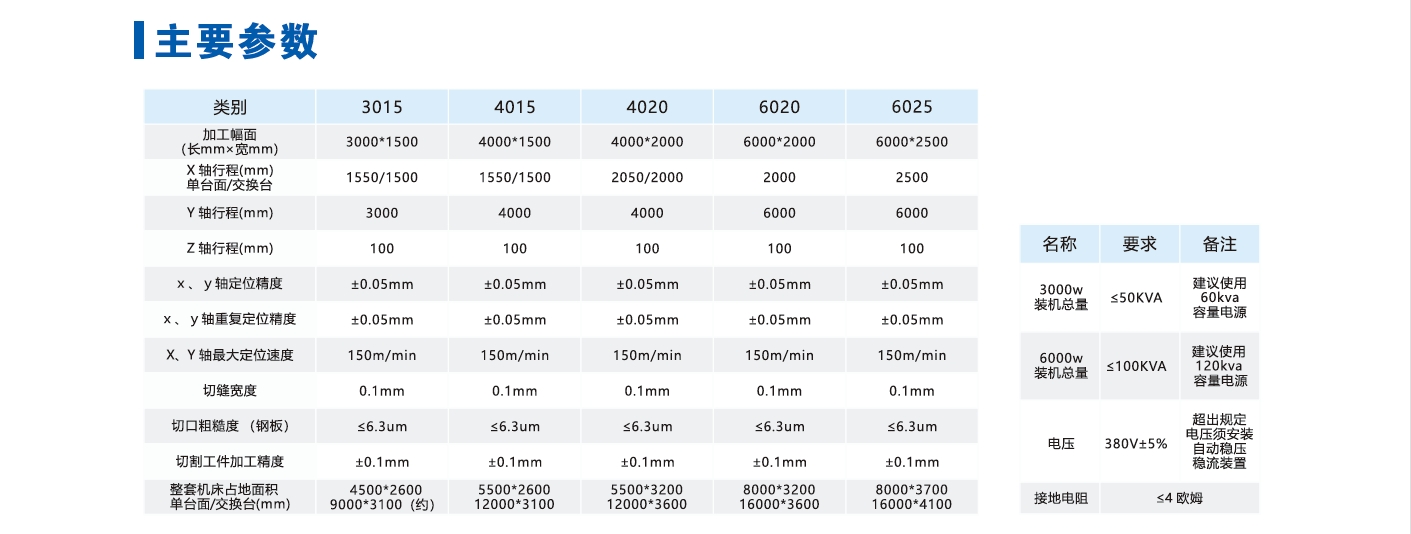 主要参数

| 类别 | 3015 | 4015 | 4020 | 6020 | 6025 |
|---|---|---|---|---|---|
| 加工幅面 (长mm×宽mm) | 3000*1500 | 4000*1500 | 4000*2000 | 6000*2000 | 6000*2500 |
| X 轴行程(mm) 单台面/交换台 | 1550/1500 | 1550/1500 | 2050/2000 | 2000 | 2500 |
| Y 轴行程(mm) | 3000 | 4000 | 4000 | 6000 | 6000 |
| Z 轴行程(mm) | 100 | 100 | 100 | 100 | 100 |
| x 、 y 轴定位精度 | ±0.05mm | ±0.05mm | ±0.05mm | ±0.05mm | ±0.05mm |
| x 、 y 轴重复定位精度 | ±0.05mm | ±0.05mm | ±0.05mm | ±0.05mm | ±0.05mm |
| X、Y 轴最大定位速度 | 150m/min | 150m/min | 150m/min | 150m/min | 150m/min |
| 切缝宽度 | 0.1mm | 0.1mm | 0.1mm | 0.1mm | 0.1mm |
| 切口粗糙度 （钢板） | ≤6.3um | ≤6.3um | ≤6.3um | ≤6.3um | ≤6.3um |
| 切割工件加工精度 | ±0.1mm | ±0.1mm | ±0.1mm | ±0.1mm | ±0.1mm |
| 整套机床占地面积 单台面/交换台(mm) | 4500*2600 9000*3100（约） | 5500*2600 12000*3100 | 5500*3200 12000*3600 | 8000*3200 16000*3600 | 8000*3700 16000*4100 |

| 名称 | 要求 | 备注 |
|---|---|---|
| 3000w 装机总量 | ≤50KVA | 建议使用 60kva 容量电源 |
| 6000w 装机总量 | ≤100KVA | 建议使用 120kva 容量电源 |
| 电压 | 380V±5% | 超出规定 电压须安装 自动稳压 稳流装置 |
| 接地电阻 | ≤4 欧姆 | |